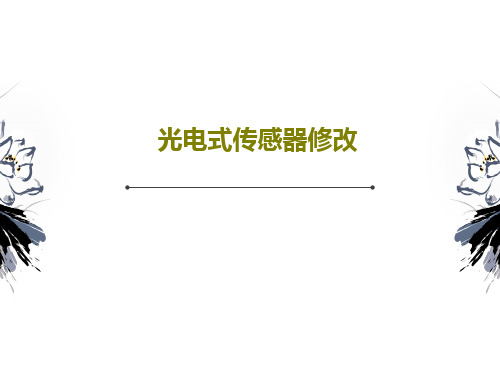 光电式传感器修改